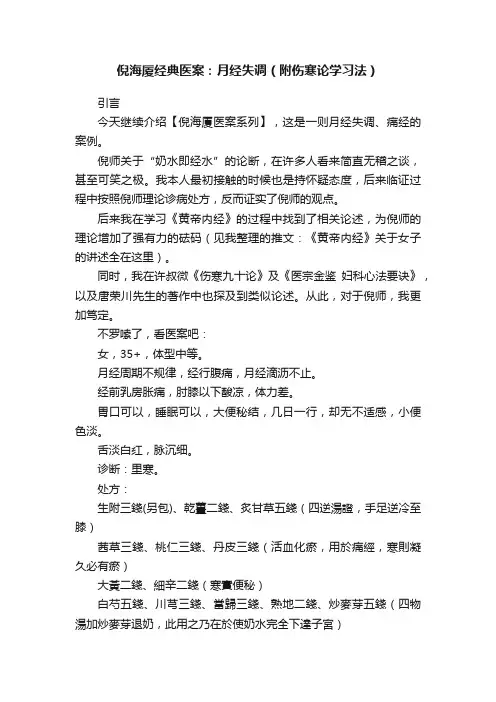 倪海厦经典医案：月经失调（附伤寒论学习法）

引言

今天继续介绍【倪海厦医案系列】，这是一则月经失调、痛经的案例。

倪师关于“奶水即经水”的论断，在许多人看来简直无稽之谈，甚至可笑之极。我本人最初接触的时候也是持怀疑态度，后来临证过程中按照倪师理论诊病处方，反而证实了倪师的观点。

后来我在学习《黄帝内经》的过程中找到了相关论述，为倪师的理论增加了强有力的砝码（见我整理的推文：《黄帝内经》关于女子的讲述全在这里）。

同时，我在许叔微《伤寒九十论》及《医宗金鉴 妇科心法要诀》，以及唐荣川先生的著作中也探及到类似论述。从此，对于倪师，我更加笃定。

不罗嗦了，看医案吧：

女，35+，体型中等。

月经周期不规律，经行腹痛，月经滴沥不止。

经前乳房胀痛，肘膝以下酸凉，体力差。

胃口可以，睡眠可以，大便秘结，几日一行，却无不适感，小便色淡。

舌淡白红，脉沉细。

诊断：里寒。

处方：

生附三錢(另包)、乾薑二錢、炙甘草五錢（四逆湯證，手足逆冷至膝）

茜草三錢、桃仁三錢、丹皮三錢（活血化瘀，用於痛經，寒則凝久必有瘀）

大黃二錢、細辛二錢（寒實便秘）

白芍五錢、川芎三錢、當歸三錢、熟地二錢、炒麥芽五錢（四物湯加炒麥芽退奶，此用之乃在於使奶水完全下達子宮）